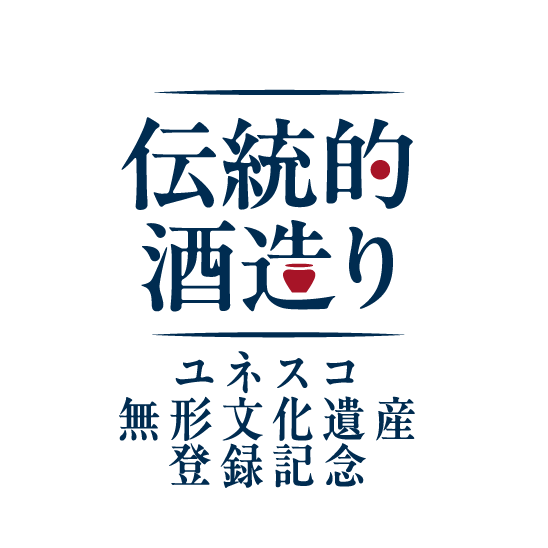 伝統的
酒造り

ユネスコ
無形文化遺産
登録記念